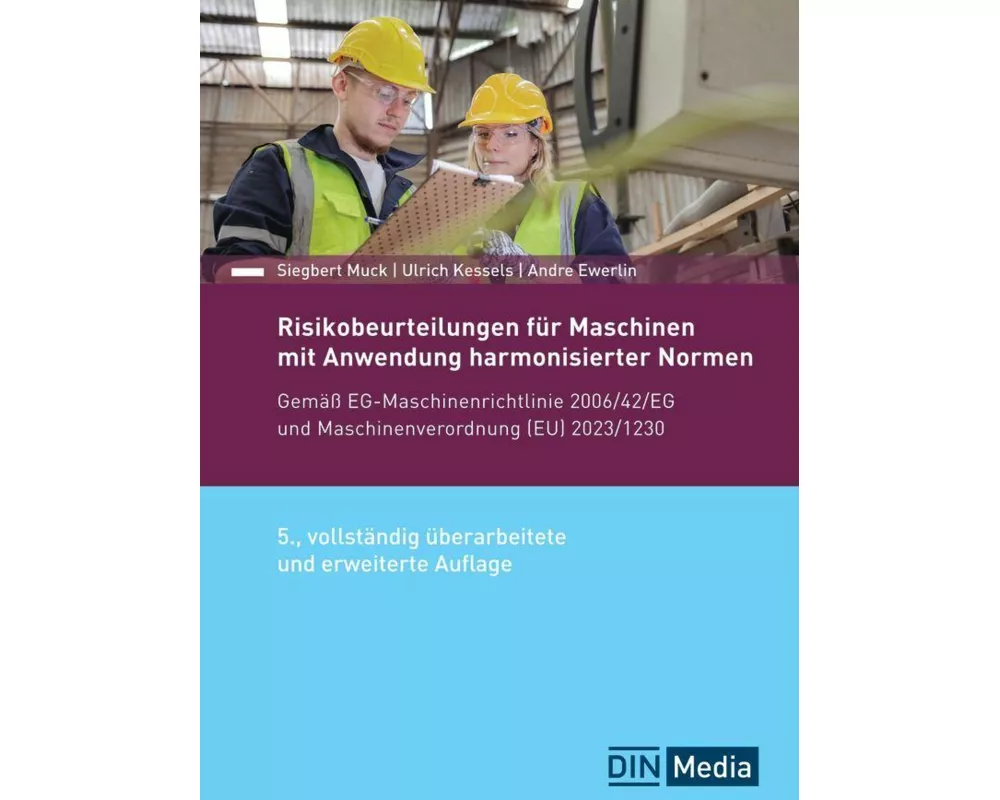 Siegbert Muck | Ulrich Kessels | Andre Ewerlin

Risikobeurteilungen für Maschinen mit Anwendung harmonisierter Normen

Gemäß EG-Maschinenrichtlinie 2006/42/EG und Maschinenverordnung (EU) 2023/1230

5., vollständig überarbeitete und erweiterte Auflage

DIN Media